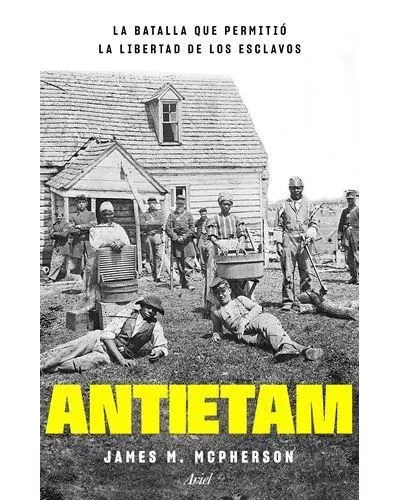 LA BATALLA QUE PERMITIÓ
LA LIBERTAD DE LOS ESCLAVOS

ANTIETAM

JAMES M. MCPHERSON

Ariel